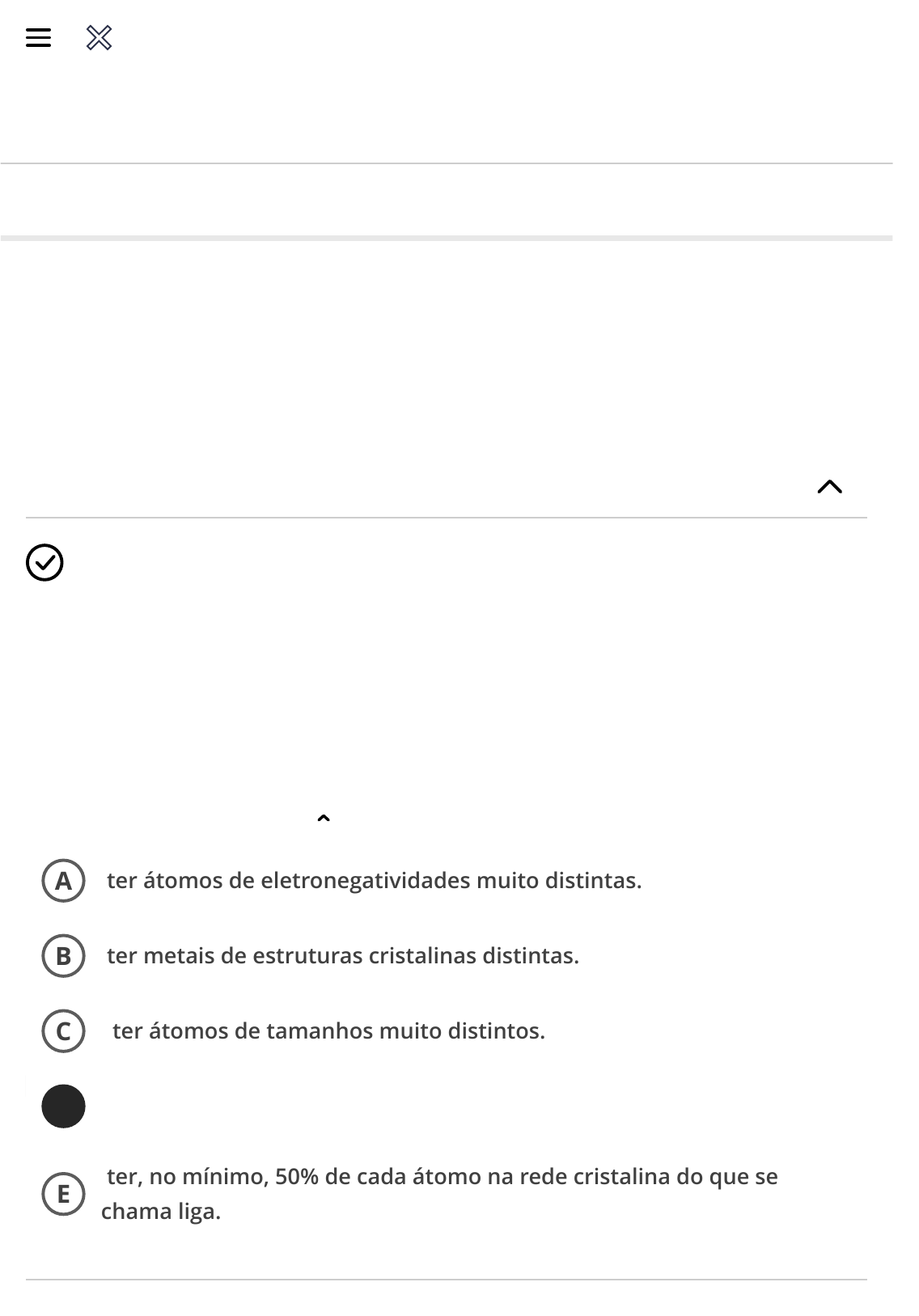 A ter átomos de eletronegatividades muito distintas.

B ter metais de estruturas cristalinas distintas.

C ter átomos de tamanhos muito distintos.

E ter, no mínimo, 50% de cada átomo na rede cristalina do que se chama liga.